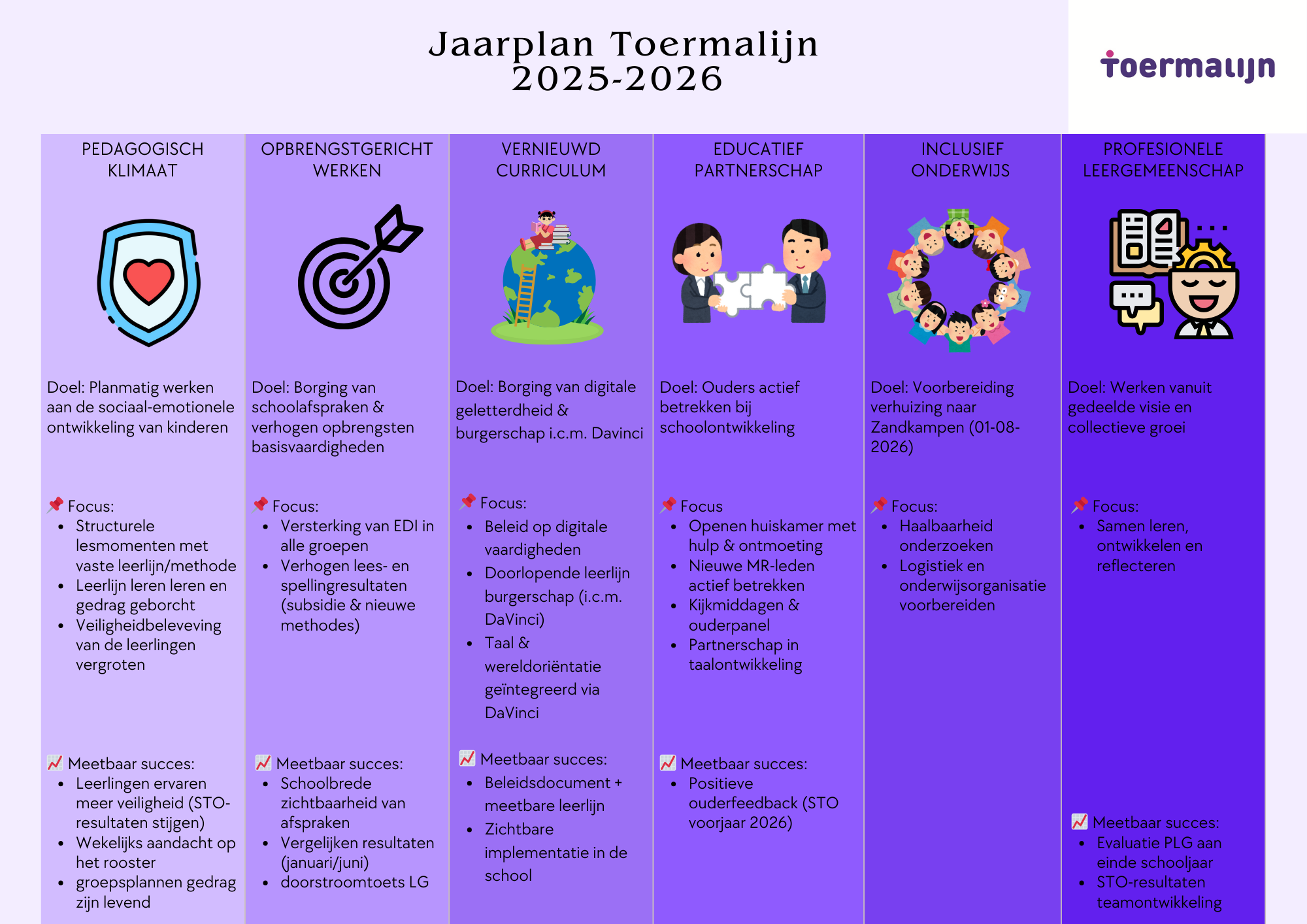 Jaarplan Toermalijn 2025-2026

toermalijn

PEDAGOGISCH KLIMAAT

Doel: Planmatig werken aan de sociaal-emotionele ontwikkeling van kinderen

📌 Focus:
- Structurele lesmomenten met vaste leerlijn/methode
- Leerlijn leren leren en gedrag geborcht
- Veiligheidbeleveving van de leerlingen vergroten

📈 Meetbaar succes:
- Leerlingen ervaren meer veiligheid (STO-resultaten stijgen)
- Wekelijks aandacht op het rooster
- groepsplannen gedrag zijn levend

OPBRENGSTGERICHT WERKEN

Doel: Borging van schoolafspraken & verhogen opbrengsten basisvaardigheden

📌 Focus:
- Versterking van EDI in alle groepen
- Verhogen lees- en spellingresultaten (subsidie & nieuwe methodes)

📈 Meetbaar succes:
- Schoolbrede zichtbaarheid van afspraken
- Vergelijken resultaten (januari/juni)
- doorstroomtoets LG

VERNIEUWD CURRICULUM

Doel: Borging van digitale geletterdheid & burgerschap i.c.m. Davinci

📌 Focus:
- Beleid op digitale vaardigheden
- Doorlopende leerlijn burgerschap (i.c.m. DaVinci)
- Taal & wereldoriëntatie geïntegreerd via DaVinci

📈 Meetbaar succes:
- Beleidsdocument + meetbare leerlijn
- Zichtbare implementatie in de school

EDUCATIEF PARTNERSCHAP

Doel: Ouders actief betrekken bij schoolontwikkeling

📌 Focus
- Openen huiskamer met hulp & ontmoeting
- Nieuwe MR-leden actief betrekken
- Kijkmiddagen & ouderpanel
- Partnerschap in taalontwikkeling

📈 Meetbaar succes:
- Positieve ouderfeedback (STO voorjaar 2026)

INCLUSIEF ONDERWIJS

Doel: Voorbereiding verhuizing naar Zandkampen (01-08-2026)

📌 Focus:
- Haalbaarheid onderzoeken
- Logistiek en onderwijsorganisatie voorbereiden

PROFESIONELE LEERGEMEENSCHAP

Doel: Werken vanuit gedeelde visie en collectieve groei

📌 Focus:
- Samen leren, ontwikkelen en reflecteren

📈 Meetbaar succes:
- Evaluatie PLG aan einde schooljaar
- STO-resultaten teamontwikkeling